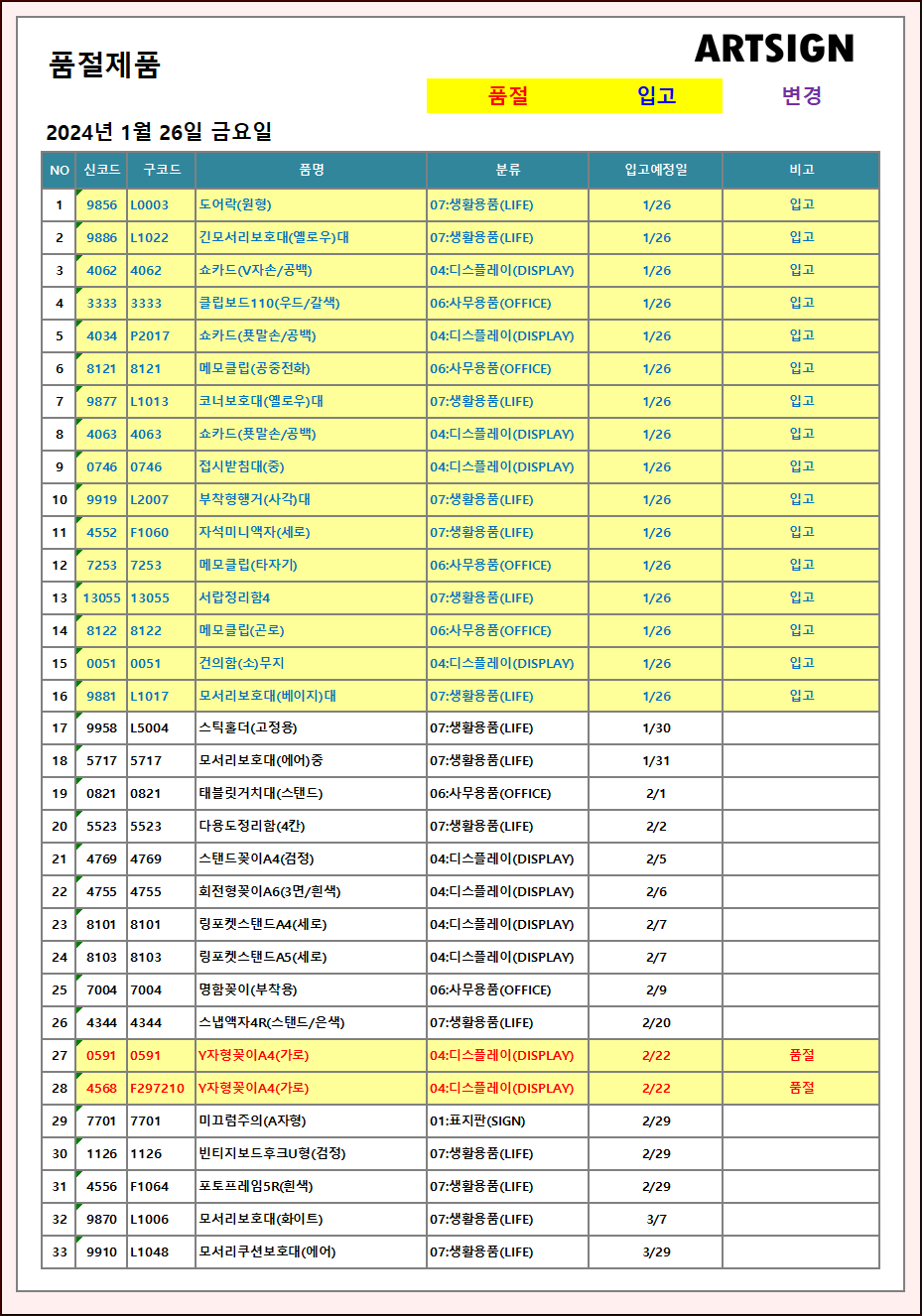 품절제품

ARTSIGN

품절 입고 변경

2024년 1월 26일 금요일

| NO | 신코드 | 구코드 | 품명 | 분류 | 입고예정일 | 비고 |
|---|---|---|---|---|---|---|
| 1 | 9856 | L0003 | 도어락(원형) | 07:생활용품(LIFE) | 1/26 | 입고 |
| 2 | 9886 | L1022 | 긴모서리보호대(옐로우)대 | 07:생활용품(LIFE) | 1/26 | 입고 |
| 3 | 4062 | 4062 | 쇼카드(V자손/공백) | 04:디스플레이(DISPLAY) | 1/26 | 입고 |
| 4 | 3333 | 3333 | 클립보드110(우드/갈색) | 06:사무용품(OFFICE) | 1/26 | 입고 |
| 5 | 4034 | P2017 | 쇼카드(풋말손/공백) | 04:디스플레이(DISPLAY) | 1/26 | 입고 |
| 6 | 8121 | 8121 | 메모클립(공중전화) | 06:사무용품(OFFICE) | 1/26 | 입고 |
| 7 | 9877 | L1013 | 코너보호대(옐로우)대 | 07:생활용품(LIFE) | 1/26 | 입고 |
| 8 | 4063 | 4063 | 쇼카드(풋말손/공백) | 04:디스플레이(DISPLAY) | 1/26 | 입고 |
| 9 | 0746 | 0746 | 접시받침대(중) | 04:디스플레이(DISPLAY) | 1/26 | 입고 |
| 10 | 9919 | L2007 | 부착형행거(사각)대 | 07:생활용품(LIFE) | 1/26 | 입고 |
| 11 | 4552 | F1060 | 자석미니액자(세로) | 07:생활용품(LIFE) | 1/26 | 입고 |
| 12 | 7253 | 7253 | 메모클립(타자기) | 06:사무용품(OFFICE) | 1/26 | 입고 |
| 13 | 13055 | 13055 | 서랍정리함4 | 07:생활용품(LIFE) | 1/26 | 입고 |
| 14 | 8122 | 8122 | 메모클립(곤로) | 06:사무용품(OFFICE) | 1/26 | 입고 |
| 15 | 0051 | 0051 | 건의함(소)무지 | 04:디스플레이(DISPLAY) | 1/26 | 입고 |
| 16 | 9881 | L1017 | 모서리보호대(베이지)대 | 07:생활용품(LIFE) | 1/26 | 입고 |
| 17 | 9958 | L5004 | 스틱홀더(고정용) | 07:생활용품(LIFE) | 1/30 | |
| 18 | 5717 | 5717 | 모서리보호대(에어)중 | 07:생활용품(LIFE) | 1/31 | |
| 19 | 0821 | 0821 | 태블릿거치대(스탠드) | 06:사무용품(OFFICE) | 2/1 | |
| 20 | 5523 | 5523 | 다용도정리함(4칸) | 07:생활용품(LIFE) | 2/2 | |
| 21 | 4769 | 4769 | 스탠드꽂이A4(검정) | 04:디스플레이(DISPLAY) | 2/5 | |
| 22 | 4755 | 4755 | 회전형꽂이A6(3면/흰색) | 04:디스플레이(DISPLAY) | 2/6 | |
| 23 | 8101 | 8101 | 링포켓스탠드A4(세로) | 04:디스플레이(DISPLAY) | 2/7 | |
| 24 | 8103 | 8103 | 링포켓스탠드A5(세로) | 04:디스플레이(DISPLAY) | 2/7 | |
| 25 | 7004 | 7004 | 명함꽂이(부착용) | 06:사무용품(OFFICE) | 2/9 | |
| 26 | 4344 | 4344 | 스냅액자4R(스탠드/은색) | 07:생활용품(LIFE) | 2/20 | |
| 27 | 0591 | 0591 | Y자형꽂이A4(가로) | 04:디스플레이(DISPLAY) | 2/22 | 품절 |
| 28 | 4568 | F297210 | Y자형꽂이A4(가로) | 04:디스플레이(DISPLAY) | 2/22 | 품절 |
| 29 | 7701 | 7701 | 미끄럼주의(A자형) | 01:표지판(SIGN) | 2/29 | |
| 30 | 1126 | 1126 | 빈티지보드후크U형(검정) | 07:생활용품(LIFE) | 2/29 | |
| 31 | 4556 | F1064 | 포토프레임5R(흰색) | 07:생활용품(LIFE) | 2/29 | |
| 32 | 9870 | L1006 | 모서리보호대(화이트) | 07:생활용품(LIFE) | 3/7 | |
| 33 | 9910 | L1048 | 모서리쿠션보호대(에어) | 07:생활용품(LIFE) | 3/29 | |